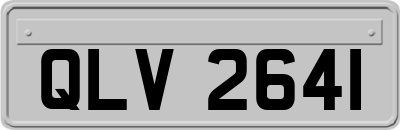 QLV 2641